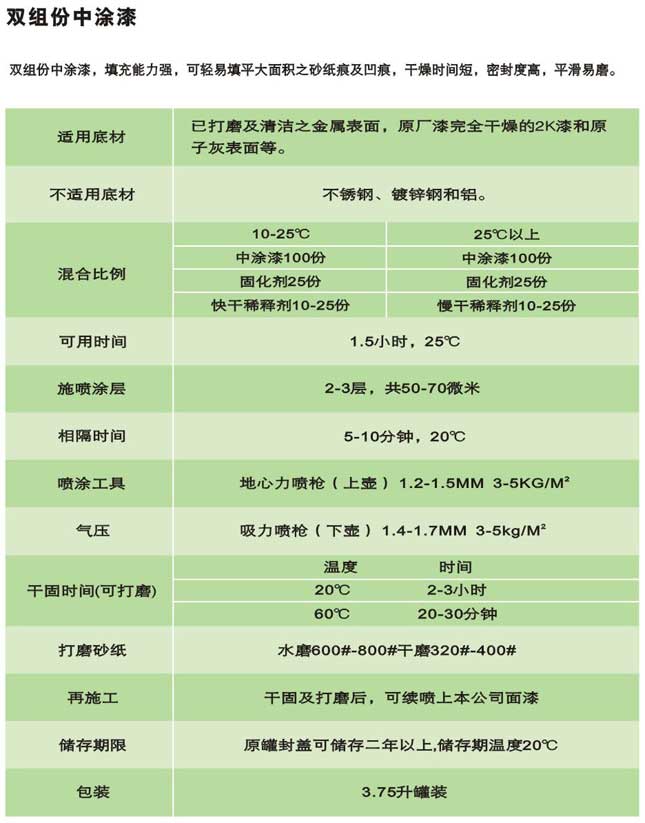 双组份中涂漆

双组份中涂漆，填充能力强，可轻易填平大面积之砂纸痕及凹痕，干燥时间短，密封度高，平滑易磨。

| 适用底材 | 已打磨及清洁之金属表面，原厂漆完全干燥的2K漆和原子灰表面等。 | |
|---|---|---|
| 不适用底材 | 不锈钢、镀锌钢和铝。 | |
| 混合比例 | 10-25℃ | 25℃以上 |
| | 中涂漆100份 | 中涂漆100份 |
| | 固化剂25份 | 固化剂25份 |
| | 快干稀释剂10-25份 | 慢干稀释剂10-25份 |
| 可用时间 | 1.5小时，25℃ | |
| 施喷涂层 | 2-3层，共50-70微米 | |
| 相隔时间 | 5-10分钟，20℃ | |
| 喷涂工具 | 地心力喷枪（上壶）1.2-1.5MM 3-5KG/M² | |
| 气压 | 吸力喷枪（下壶）1.4-1.7MM 3-5kg/M² | |
| 干固时间(可打磨) | 温度 | 时间 |
| | 20℃ | 2-3小时 |
| | 60℃ | 20-30分钟 |
| 打磨砂纸 | 水磨600#-800#干磨320#-400# | |
| 再施工 | 干固及打磨后，可续喷上本公司面漆 | |
| 储存期限 | 原罐封盖可储存二年以上,储存期温度20℃ | |
| 包装 | 3.75升罐装 | |